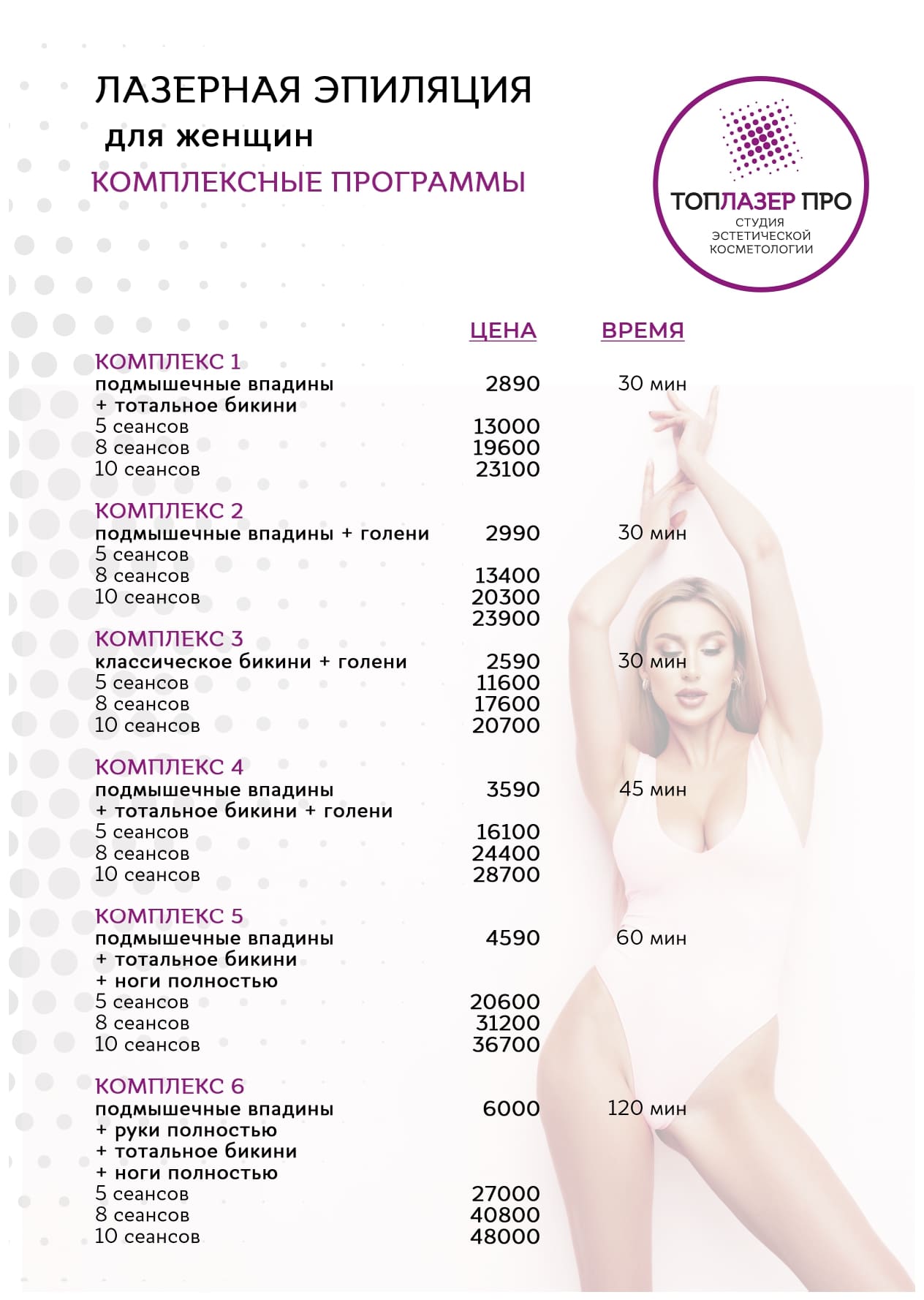 ЛАЗЕРНАЯ ЭПИЛЯЦИЯ
для женщин
КОМПЛЕКСНЫЕ ПРОГРАММЫ

ТОПЛАЗЕР ПРО
СТУДИЯ
ЭСТЕТИЧЕСКОЙ
КОСМЕТОЛОГИИ

ЦЕНА ВРЕМЯ

КОМПЛЕКС 1
подмышечные впадины 2890 30 мин
+ тотальное бикини
5 сеансов 13000
8 сеансов 19600
10 сеансов 23100

КОМПЛЕКС 2
подмышечные впадины + голени 2990 30 мин
5 сеансов
8 сеансов 13400
10 сеансов 20300
23900

КОМПЛЕКС 3
классическое бикини + голени 2590 30 мин
5 сеансов 11600
8 сеансов 17600
10 сеансов 20700

КОМПЛЕКС 4
подмышечные впадины 3590 45 мин
+ тотальное бикини + голени
5 сеансов 16100
8 сеансов 24400
10 сеансов 28700

КОМПЛЕКС 5
подмышечные впадины 4590 60 мин
+ тотальное бикини
+ ноги полностью
5 сеансов 20600
8 сеансов 31200
10 сеансов 36700

КОМПЛЕКС 6
подмышечные впадины 6000 120 мин
+ руки полностью
+ тотальное бикини
+ ноги полностью
5 сеансов 27000
8 сеансов 40800
10 сеансов 48000